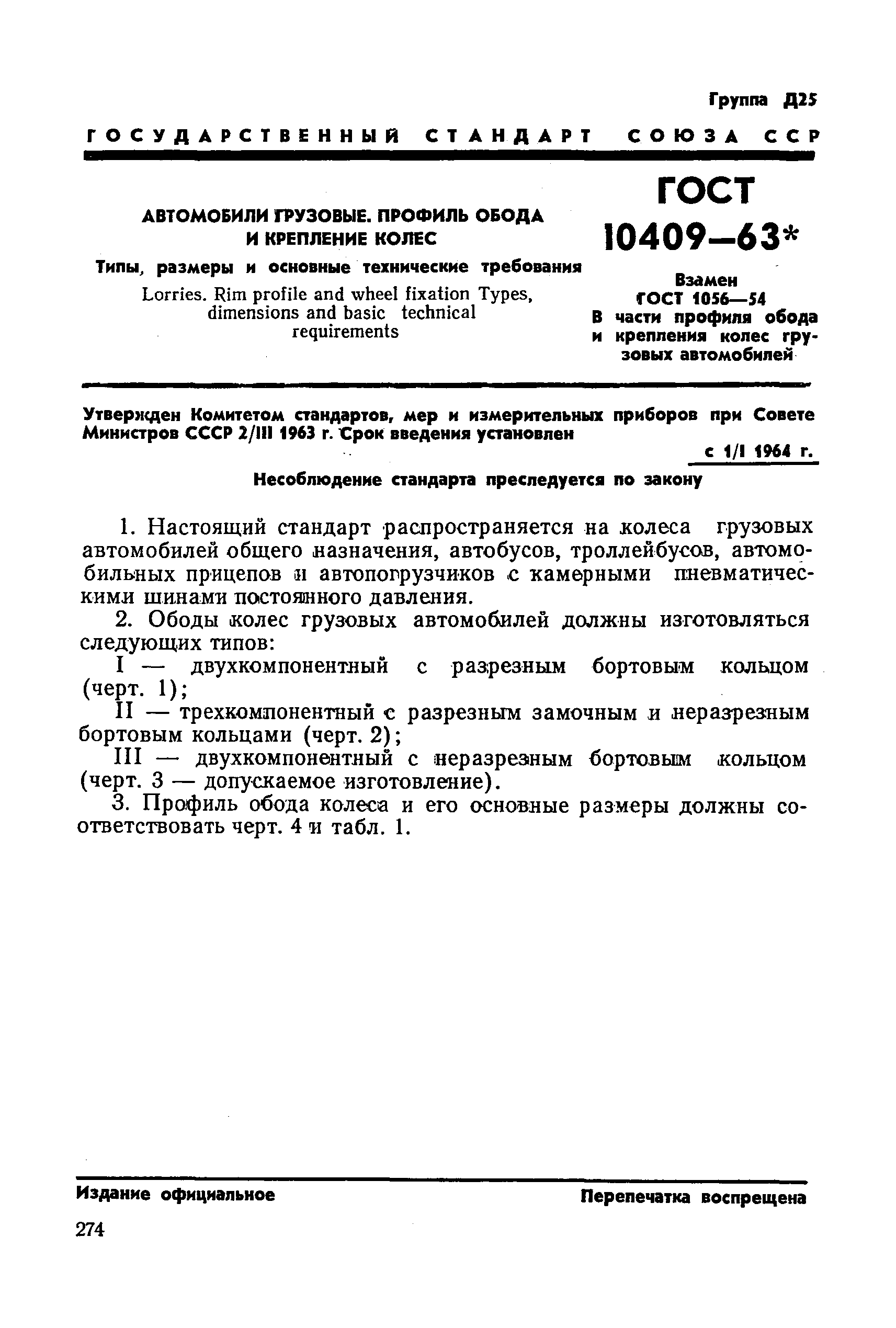 Группа Д25

ГОСУДАРСТВЕННЫЙ СТАНДАРТ СОЮЗА ССР

АВТОМОБИЛИ ГРУЗОВЫЕ. ПРОФИЛЬ ОБОДА И КРЕПЛЕНИЕ КОЛЕС

Типы, размеры и основные технические требования

Lorries. Rim profile and wheel fixation Types, dimensions and basic technical requirements

ГОСТ 10409—63*

Взамен ГОСТ 1056—54 В части профиля обода и крепления колес грузовых автомобилей

Утвержден Комитетом стандартов, мер и измерительных приборов при Совете Министров СССР 2/III 1963 г. Срок введения установлен

с 1/I 1964 г.

Несоблюдение стандарта преследуется по закону

1. Настоящий стандарт распространяется на колеса грузовых автомобилей общего назначения, автобусов, троллейбусов, автомобильных прицепов и автопогрузчиков с камерными пневматическими шинами постоянного давления.

2. Ободы колес грузовых автомобилей должны изготовляться следующих типов:

I — двухкомпонентный с разрезным бортовым кольцом (черт. 1);

II — трехкомпонентный с разрезным замочным и неразрезным бортовым кольцами (черт. 2);

III — двухкомпонентный с неразрезным бортовым кольцом (черт. 3 — допускаемое изготовление).

3. Профиль обода колеса и его основные размеры должны соответствовать черт. 4 и табл. 1.

Издание официальное

Перепечатка воспрещена

274